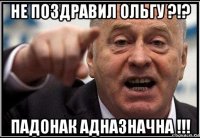 НЕ ПОЗДРАВИЛ ОЛЬГУ ?!?

ПАДОНАК АДНАЗНАЧНА !!!